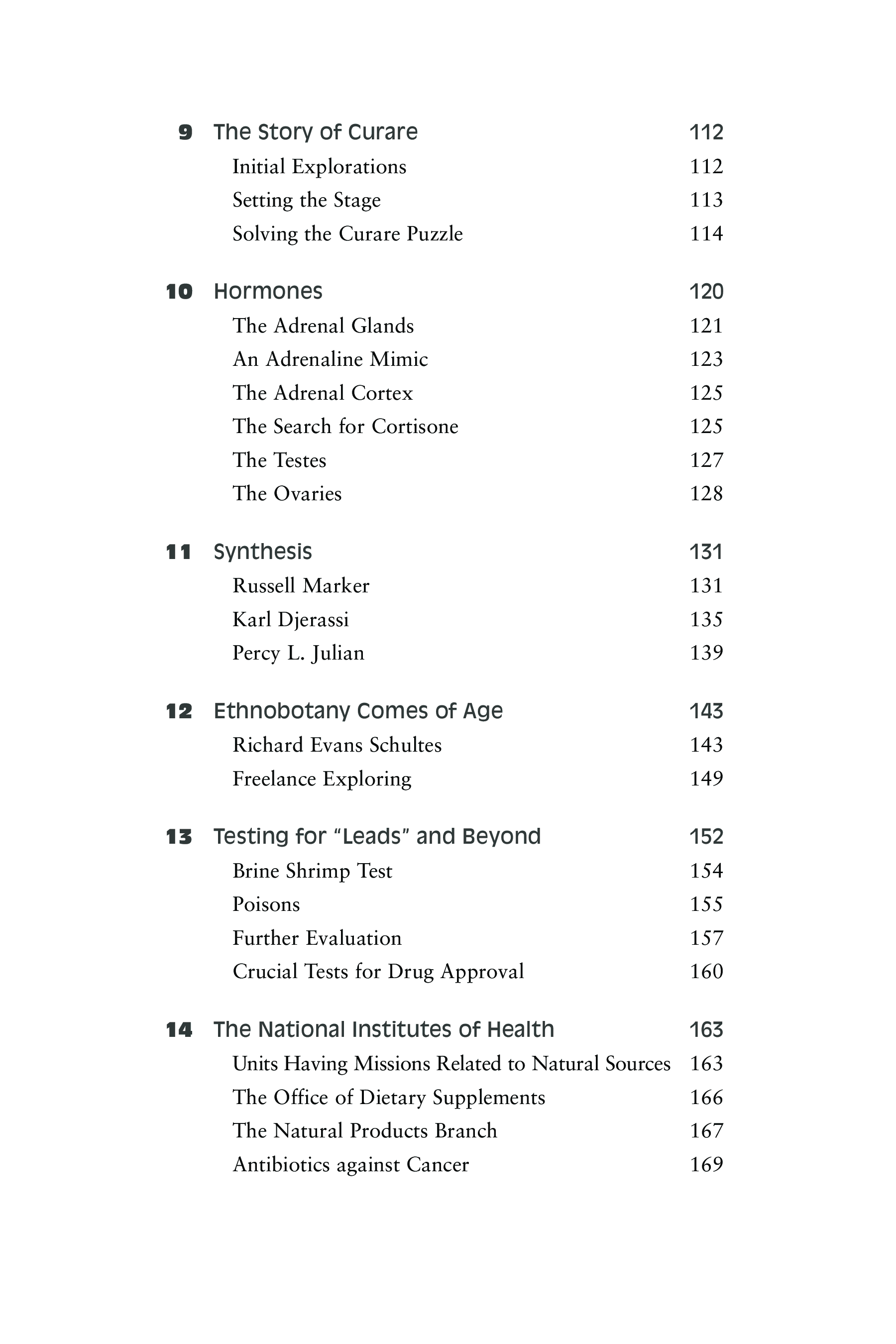 9 The Story of Curare 112
Initial Explorations 112
Setting the Stage 113
Solving the Curare Puzzle 114

10 Hormones 120
The Adrenal Glands 121
An Adrenaline Mimic 123
The Adrenal Cortex 125
The Search for Cortisone 125
The Testes 127
The Ovaries 128

11 Synthesis 131
Russell Marker 131
Karl Djerassi 135
Percy L. Julian 139

12 Ethnobotany Comes of Age 143
Richard Evans Schultes 143
Freelance Exploring 149

13 Testing for "Leads" and Beyond 152
Brine Shrimp Test 154
Poisons 155
Further Evaluation 157
Crucial Tests for Drug Approval 160

14 The National Institutes of Health 163
Units Having Missions Related to Natural Sources 163
The Office of Dietary Supplements 166
The Natural Products Branch 167
Antibiotics against Cancer 169